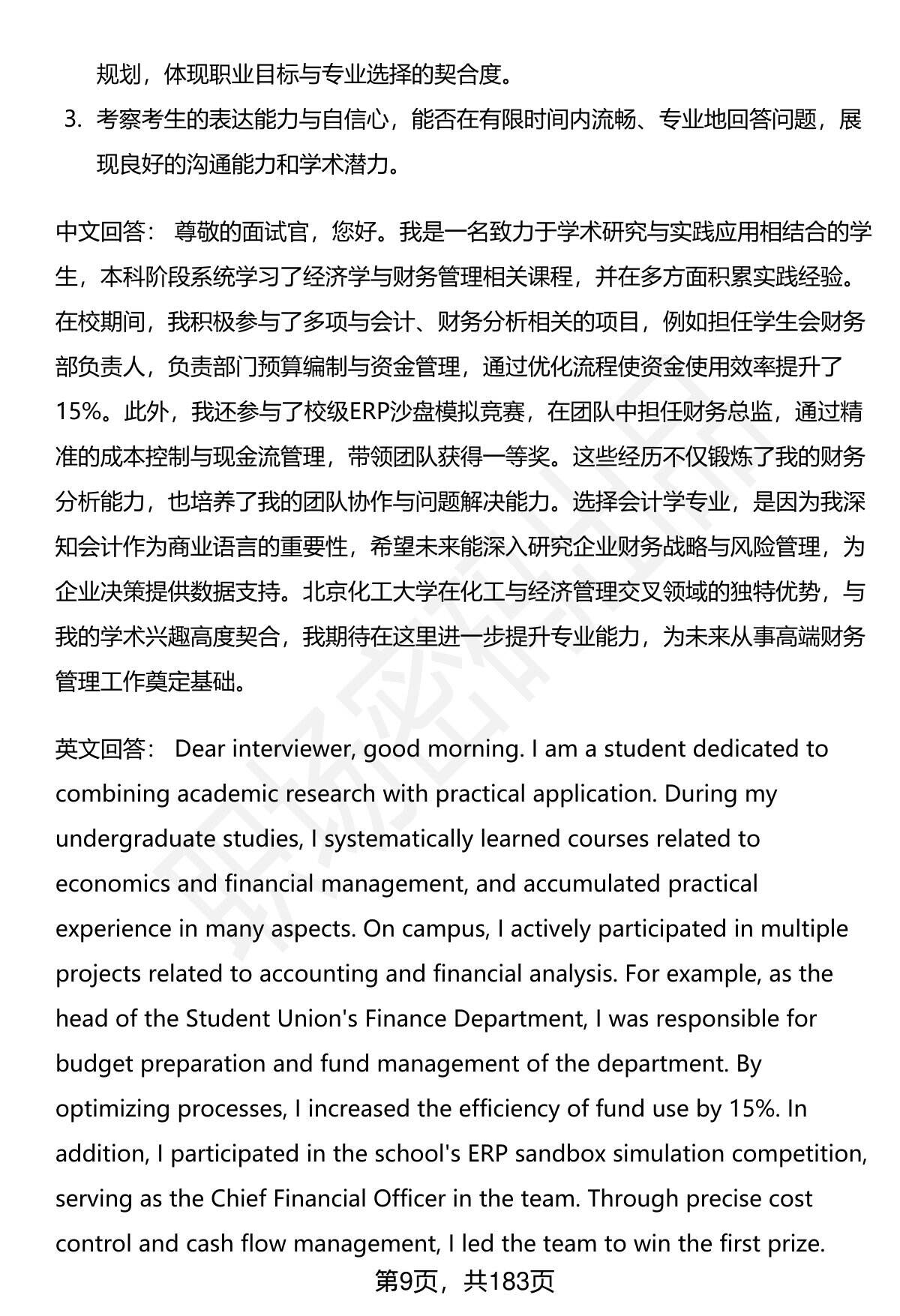 规划，体现职业目标与专业选择的契合度。

3. 考察考生的表达能力与自信心，能否在有限时间内流畅、专业地回答问题，展现良好的沟通能力和学术潜力。

中文回答： 尊敬的面试官，您好。我是一名致力于学术研究与实践应用相结合的学生，本科阶段系统学习了经济学与财务管理相关课程，并在多方面积累实践经验。在校期间，我积极参与了多项与会计、财务分析相关的项目，例如担任学生会财务部负责人，负责部门预算编制与资金管理，通过优化流程使资金使用效率提升了15%。此外，我还参与了校级ERP沙盘模拟竞赛，在团队中担任财务总监，通过精准的成本控制与现金流管理，带领团队获得一等奖。这些经历不仅锻炼了我的财务分析能力，也培养了我的团队协作与问题解决能力。选择会计学专业，是因为我深知会计作为商业语言的重要性，希望未来能深入研究企业财务战略与风险管理，为企业决策提供数据支持。北京化工大学在化工与经济管理交叉领域的独特优势，与我的学术兴趣高度契合，我期待在这里进一步提升专业能力，为未来从事高端财务管理工作奠定基础。

英文回答： Dear interviewer, good morning. I am a student dedicated to combining academic research with practical application. During my undergraduate studies, I systematically learned courses related to economics and financial management, and accumulated practical experience in many aspects. On campus, I actively participated in multiple projects related to accounting and financial analysis. For example, as the head of the Student Union's Finance Department, I was responsible for budget preparation and fund management of the department. By optimizing processes, I increased the efficiency of fund use by 15%. In addition, I participated in the school's ERP sandbox simulation competition, serving as the Chief Financial Officer in the team. Through precise cost control and cash flow management, I led the team to win the first prize.

第9页，共183页